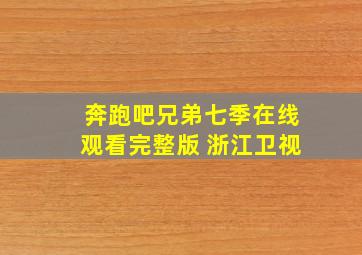 奔跑吧兄弟七季在线观看完整版 浙江卫视